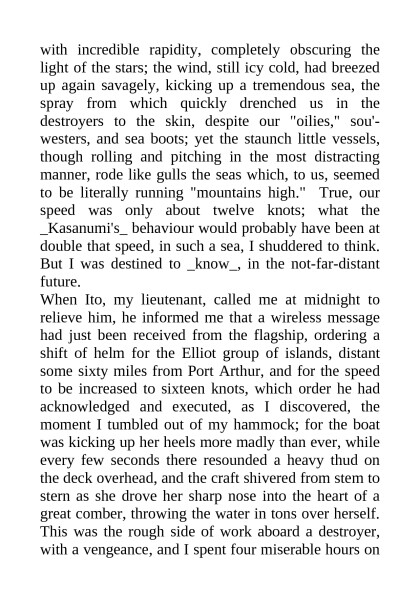 with incredible rapidity, completely obscuring the light of the stars; the wind, still icy cold, had breezed up again savagely, kicking up a tremendous sea, the spray from which quickly drenched us in the destroyers to the skin, despite our "oilies," sou'-westers, and sea boots; yet the staunch little vessels, though rolling and pitching in the most distracting manner, rode like gulls the seas which, to us, seemed to be literally running "mountains high." True, our speed was only about twelve knots; what the _Kasanumi's_ behaviour would probably have been at double that speed, in such a sea, I shuddered to think. But I was destined to _know_, in the not-far-distant future.
When Ito, my lieutenant, called me at midnight to relieve him, he informed me that a wireless message had just been received from the flagship, ordering a shift of helm for the Elliot group of islands, distant some sixty miles from Port Arthur, and for the speed to be increased to sixteen knots, which order he had acknowledged and executed, as I discovered, the moment I tumbled out of my hammock; for the boat was kicking up her heels more madly than ever, while every few seconds there resounded a heavy thud on the deck overhead, and the craft shivered from stem to stern as she drove her sharp nose into the heart of a great comber, throwing the water in tons over herself. This was the rough side of work aboard a destroyer, with a vengeance, and I spent four miserable hours on